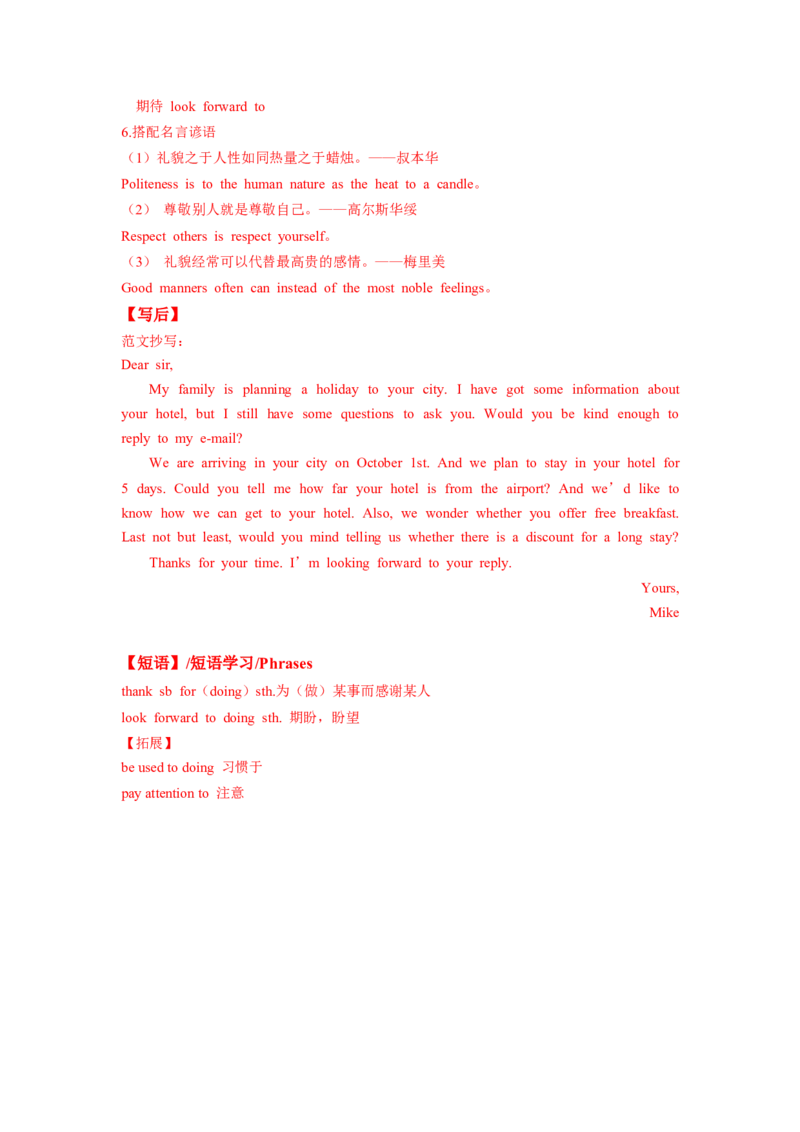 期待 look forward to
6.搭配名言谚语
（1）礼貌之于人性如同热量之于蜡烛。——叔本华
Politeness is to the human nature as the heat to a candle。
（2） 尊敬别人就是尊敬自己。——高尔斯华绥
Respect others is respect yourself。
（3） 礼貌经常可以代替最高贵的感情。——梅里美
Good manners often can instead of the most noble feelings。
【写后】
范文抄写：
Dear sir,

My family is planning a holiday to your city. I have got some information about your hotel, but I still have some questions to ask you. Would you be kind enough to reply to my e-mail?

We are arriving in your city on October 1st. And we plan to stay in your hotel for 5 days. Could you tell me how far your hotel is from the airport? And we’d like to know how we can get to your hotel. Also, we wonder whether you offer free breakfast. Last not but least, would you mind telling us whether there is a discount for a long stay?

Thanks for your time. I’m looking forward to your reply.

Yours,
Mike

【短语】/短语学习/Phrases
thank sb for（doing）sth.为（做）某事而感谢某人
look forward to doing sth. 期盼，盼望
【拓展】
be used to doing 习惯于
pay attention to 注意